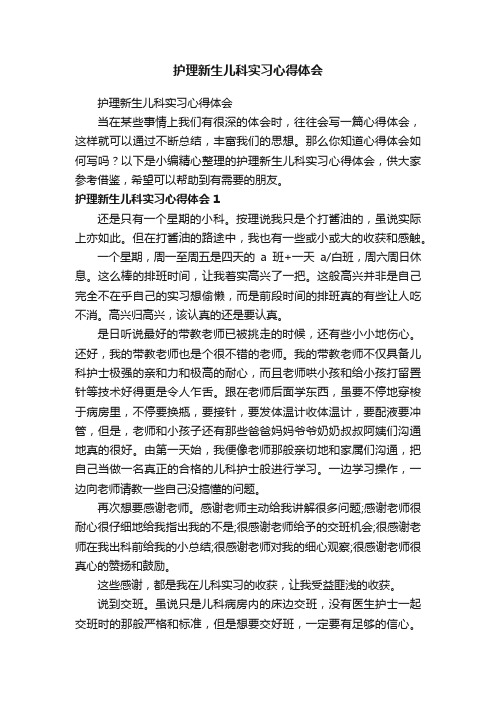 护理新生儿科实习心得体会

护理新生儿科实习心得体会

当在某些事情上我们有很深的体会时，往往会写一篇心得体会，这样就可以通过不断总结，丰富我们的思想。那么你知道心得体会如何写吗？以下是小编精心整理的护理新生儿科实习心得体会，供大家参考借鉴，希望可以帮助到有需要的朋友。

护理新生儿科实习心得体会 1

还是只有一个星期的小科。按理说我只是个打酱油的，虽说实际上亦如此。但在打酱油的路途中，我也有一些或小或大的收获和感触。

一个星期，周一至周五是四天的 a 班+一天 a/白班，周六周日休息。这么棒的排班时间，让我着实高兴了一把。这般高兴并非是自己完全不在乎自己的实习想偷懒，而是前段时间的排班真的有些让人吃不消。高兴归高兴，该认真的还是要认真。

是日听说最好的带教老师已被挑走的时候，还有些小小地伤心。还好，我的带教老师也是个很不错的老师。我的带教老师不仅具备儿科护士极强的亲和力和极高的耐心，而且老师哄小孩和给小孩打留置针等技术好得更是令人乍舌。跟在老师后面学东西，虽要不停地穿梭于病房里，不停要换瓶，要接针，要发体温计收体温计，要配液要冲管，但是，老师和小孩子还有那些爸爸妈妈爷爷奶奶叔叔阿姨们沟通地真的很好。由第一天始，我便像老师那般亲切地和家属们沟通，把自己当做一名真正的合格的儿科护士般进行学习。一边学习操作，一边向老师请教一些自己没搞懂的问题。

再次想要感谢老师。感谢老师主动给我讲解很多问题;感谢老师很耐心很仔细地给我指出我的不是;很感谢老师给予的交班机会;很感谢老师在我出科前给我的小总结;很感谢老师对我的细心观察;很感谢老师很真心的赞扬和鼓励。

这些感谢，都是我在儿科实习的收获，让我受益匪浅的收获。

说到交班。虽说只是儿科病房内的床边交班，没有医生护士一起交班时的那般严格和标准，但是想要交好班，一定要有足够的信心。